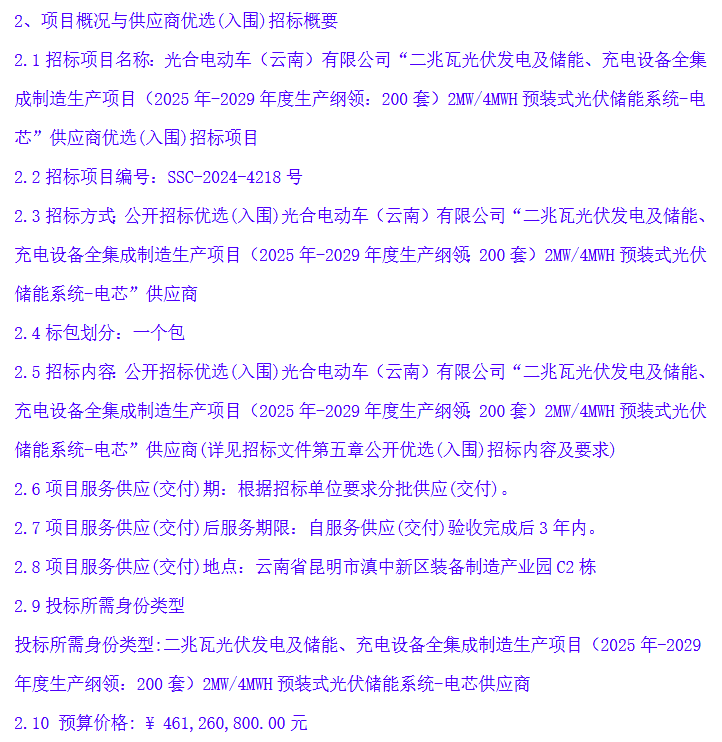 2、项目概况与供应商优选(入围)招标概要

2.1 招标项目名称：光合电动车（云南）有限公司“二兆瓦光伏发电及储能、充电设备全集成制造生产项目（2025 年-2029 年度生产纲领：200 套）2MW/4MWH 预装式光伏储能系统-电芯”供应商优选(入围)招标项目

2.2 招标项目编号：SSC-2024-4218 号

2.3 招标方式：公开招标优选(入围)光合电动车（云南）有限公司“二兆瓦光伏发电及储能、充电设备全集成制造生产项目（2025 年-2029 年度生产纲领：200 套）2MW/4MWH 预装式光伏储能系统-电芯”供应商

2.4 标包划分：一个包

2.5 招标内容：公开招标优选(入围)光合电动车（云南）有限公司“二兆瓦光伏发电及储能、充电设备全集成制造生产项目（2025 年-2029 年度生产纲领：200 套）2MW/4MWH 预装式光伏储能系统-电芯”供应商(详见招标文件第五章公开优选(入围)招标内容及要求)

2.6 项目服务供应(交付)期：根据招标单位要求分批供应(交付)。

2.7 项目服务供应(交付)后服务期限：自服务供应(交付)验收完成后 3 年内。

2.8 项目服务供应(交付)地点：云南省昆明市滇中新区装备制造产业园 C2 栋

2.9 投标所需身份类型

投标所需身份类型:二兆瓦光伏发电及储能、充电设备全集成制造生产项目（2025 年-2029 年度生产纲领：200 套）2MW/4MWH 预装式光伏储能系统-电芯供应商

2.10 预算价格：¥ 461,260,800.00 元